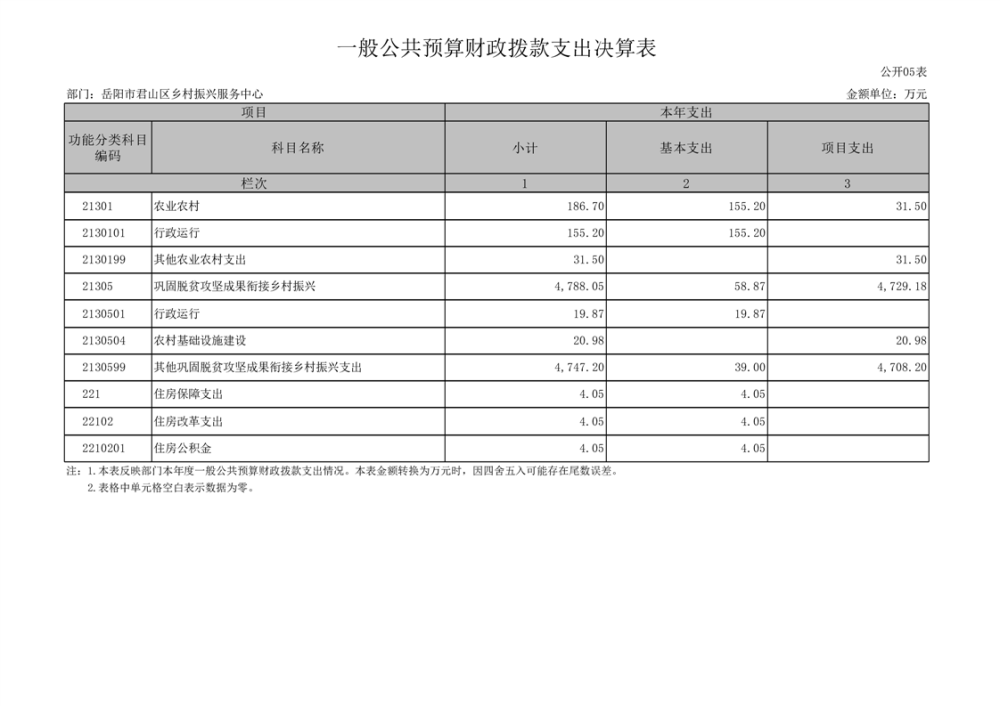 一般公共预算财政拨款支出决算表

公开05表

部门：岳阳市君山区乡村振兴服务中心

金额单位：万元

| 项目 | | 本年支出 | | |
|---|---|---|---|---|
| 功能分类科目编码 | 科目名称 | 小计 | 基本支出 | 项目支出 |
| 栏次 | | 1 | 2 | 3 |
| 21301 | 农业农村 | 186.70 | 155.20 | 31.50 |
| 2130101 | 行政运行 | 155.20 | 155.20 | |
| 2130199 | 其他农业农村支出 | 31.50 | | 31.50 |
| 21305 | 巩固脱贫攻坚成果衔接乡村振兴 | 4,788.05 | 58.87 | 4,729.18 |
| 2130501 | 行政运行 | 19.87 | 19.87 | |
| 2130504 | 农村基础设施建设 | 20.98 | | 20.98 |
| 2130599 | 其他巩固脱贫攻坚成果衔接乡村振兴支出 | 4,747.20 | 39.00 | 4,708.20 |
| 221 | 住房保障支出 | 4.05 | 4.05 | |
| 22102 | 住房改革支出 | 4.05 | 4.05 | |
| 2210201 | 住房公积金 | 4.05 | 4.05 | |

注：1.本表反映部门本年度一般公共预算财政拨款支出情况。本表金额转换为万元时，因四舍五入可能存在尾数误差。
2.表格中单元格空白表示数据为零。